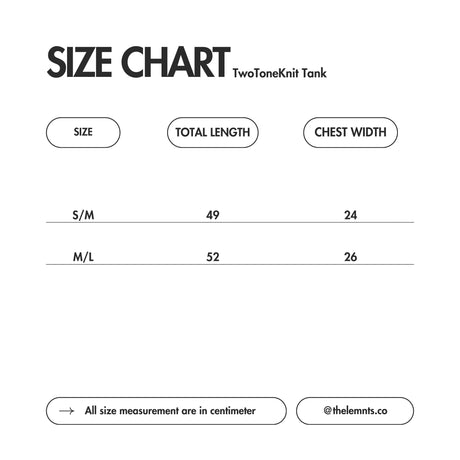 SIZE CHART TwoToneKnit Tank

| SIZE | TOTAL LENGTH | CHEST WIDTH |
|---|---|---|
| S/M | 49 | 24 |
| M/L | 52 | 26 |

→ All size measurement are in centimeter

@thelemnts.co